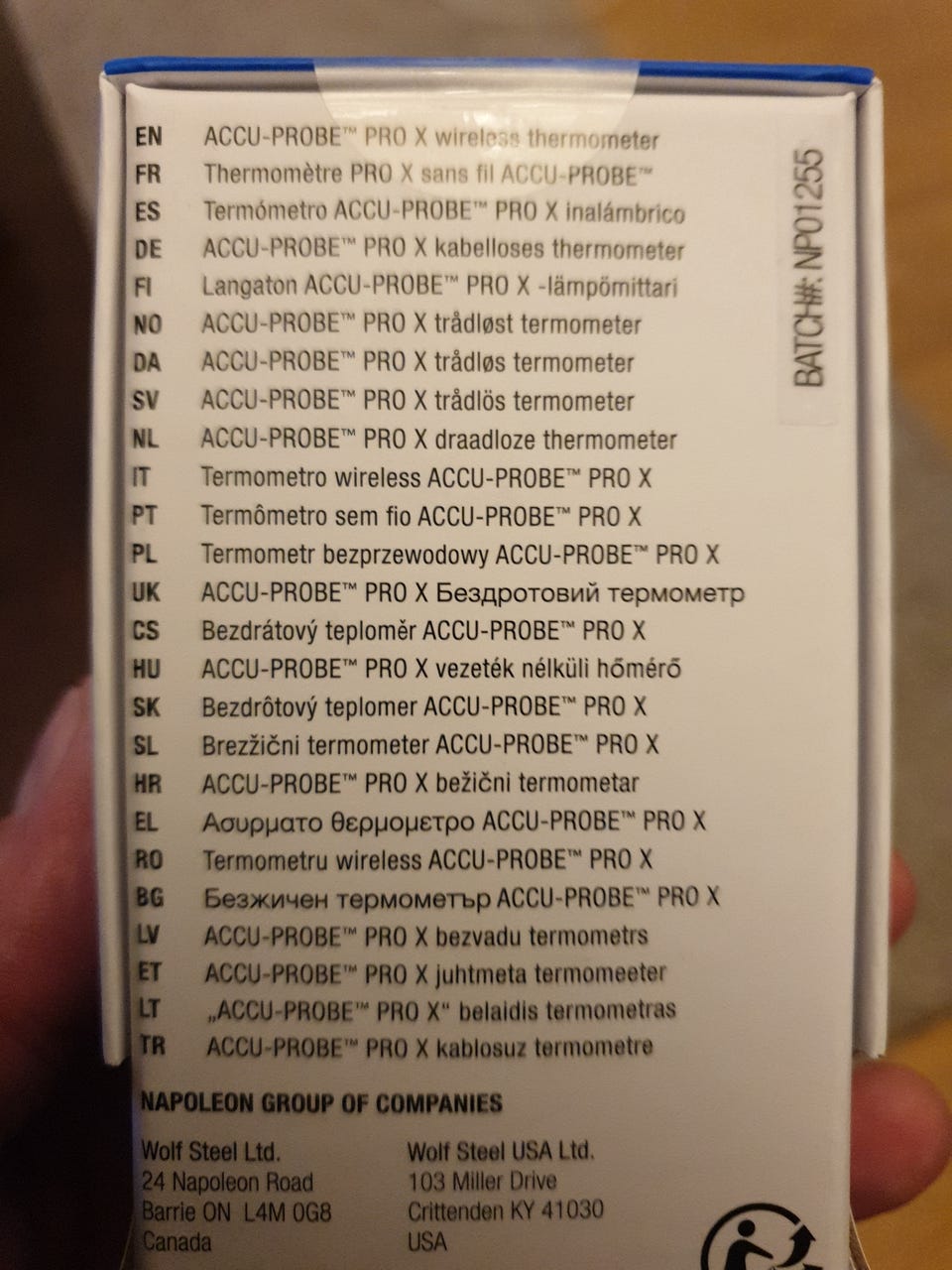 EN ACCU-PROBE™ PRO X wireless thermometer
FR Thermomètre PRO X sans fil ACCU-PROBE™
ES Termómetro ACCU-PROBE™ PRO X inalámbrico
DE ACCU-PROBE™ PRO X kabelloses thermometer
FI Langaton ACCU-PROBE™ PRO X -lämpömittari
NO ACCU-PROBE™ PRO X trådløst termometer
DA ACCU-PROBE™ PRO X trådløs termometer
SV ACCU-PROBE™ PRO X trådlös termometer
NL ACCU-PROBE™ PRO X draadloze thermometer
IT Termometro wireless ACCU-PROBE™ PRO X
PT Termômetro sem fio ACCU-PROBE™ PRO X
PL Termometr bezprzewodowy ACCU-PROBE™ PRO X
UK ACCU-PROBE™ PRO X Бездротовий термометр
CS Bezdrátový teploměr ACCU-PROBE™ PRO X
HU ACCU-PROBE™ PRO X vezeték nélküli hőmérő
SK Bezdrôtový teplomer ACCU-PROBE™ PRO X
SL Brezžični termometer ACCU-PROBE™ PRO X
HR ACCU-PROBE™ PRO X bežični termometar
EL Ασυρματο θερμομετρο ACCU-PROBE™ PRO X
RO Termometru wireless ACCU-PROBE™ PRO X
BG Безжичен термометър ACCU-PROBE™ PRO X
LV ACCU-PROBE™ PRO X bezvadu termometrs
ET ACCU-PROBE™ PRO X juhtmeta termomeeter
LT „ACCU-PROBE™ PRO X“ belaidis termometras
TR ACCU-PROBE™ PRO X kablosuz termometre

BATCH#: NP01255

NAPOLEON GROUP OF COMPANIES

Wolf Steel Ltd.
24 Napoleon Road
Barrie ON L4M 0G8
Canada

Wolf Steel USA Ltd.
103 Miller Drive
Crittenden KY 41030
USA